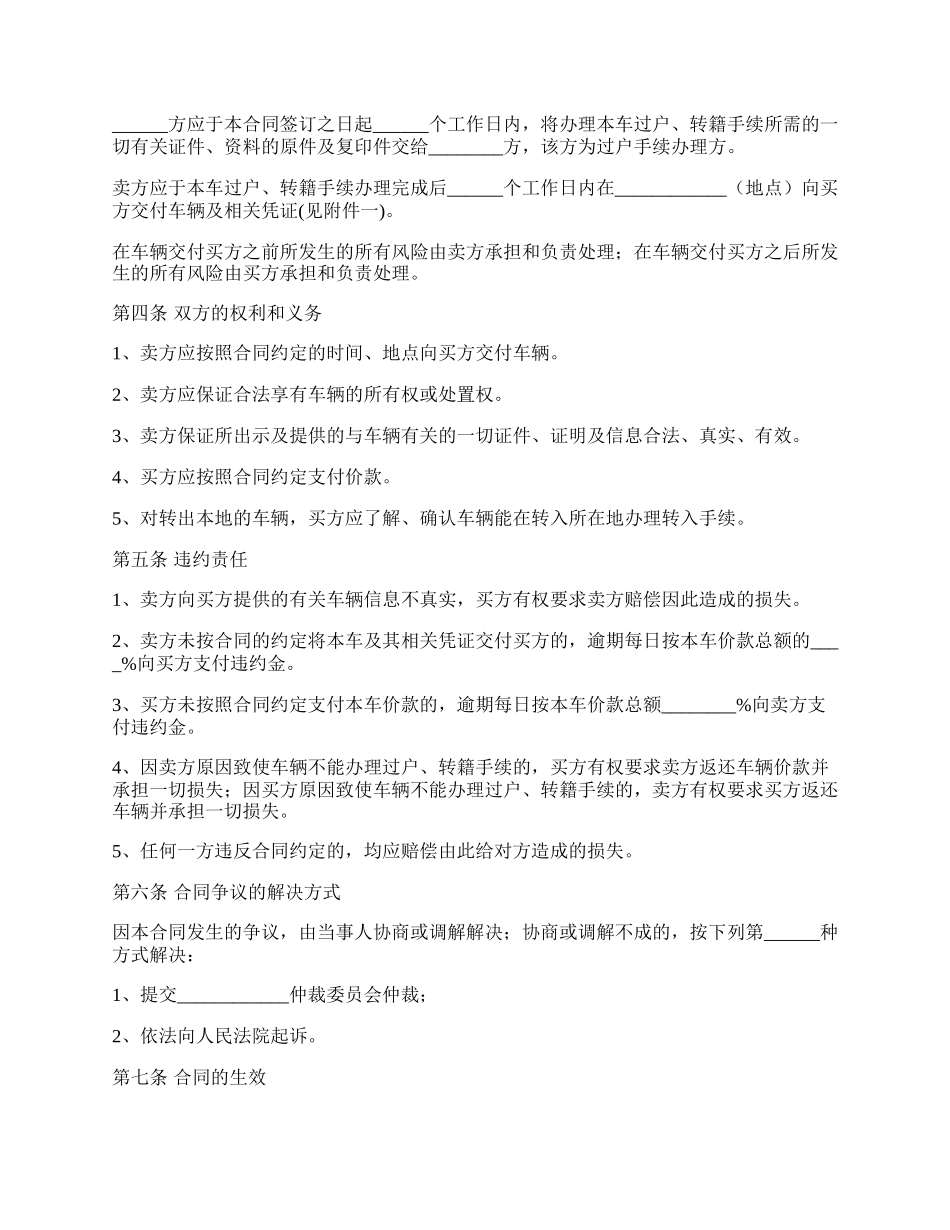 ______方应于本合同签订之日起______个工作日内，将办理本车过户、转籍手续所需的一切有关证件、资料的原件及复印件交给________方，该方为过户手续办理方。

卖方应于本车过户、转籍手续办理完成后______个工作日内在____________（地点）向买方交付车辆及相关凭证(见附件一)。

在车辆交付买方之前所发生的所有风险由卖方承担和负责处理；在车辆交付买方之后所发生的所有风险由买方承担和负责处理。

第四条 双方的权利和义务

1、卖方应按照合同约定的时间、地点向买方交付车辆。

2、卖方应保证合法享有车辆的所有权或处置权。

3、卖方保证所出示及提供的与车辆有关的一切证件、证明及信息合法、真实、有效。

4、买方应按照合同约定支付价款。

5、对转出本地的车辆，买方应了解、确认车辆能在转入所在地办理转入手续。

第五条 违约责任

1、卖方向买方提供的有关车辆信息不真实，买方有权要求卖方赔偿因此造成的损失。

2、卖方未按合同的约定将本车及其相关凭证交付买方的，逾期每日按本车价款总额的____%向买方支付违约金。

3、买方未按照合同约定支付本车价款的，逾期每日按本车价款总额________%向卖方支付违约金。

4、因卖方原因致使车辆不能办理过户、转籍手续的，买方有权要求卖方返还车辆价款并承担一切损失；因买方原因致使车辆不能办理过户、转籍手续的，卖方有权要求买方返还车辆并承担一切损失。

5、任何一方违反合同约定的，均应赔偿由此给对方造成的损失。

第六条 合同争议的解决方式

因本合同发生的争议，由当事人协商或调解解决；协商或调解不成的，按下列第______种方式解决：

1、提交____________仲裁委员会仲裁；

2、依法向人民法院起诉。

第七条 合同的生效